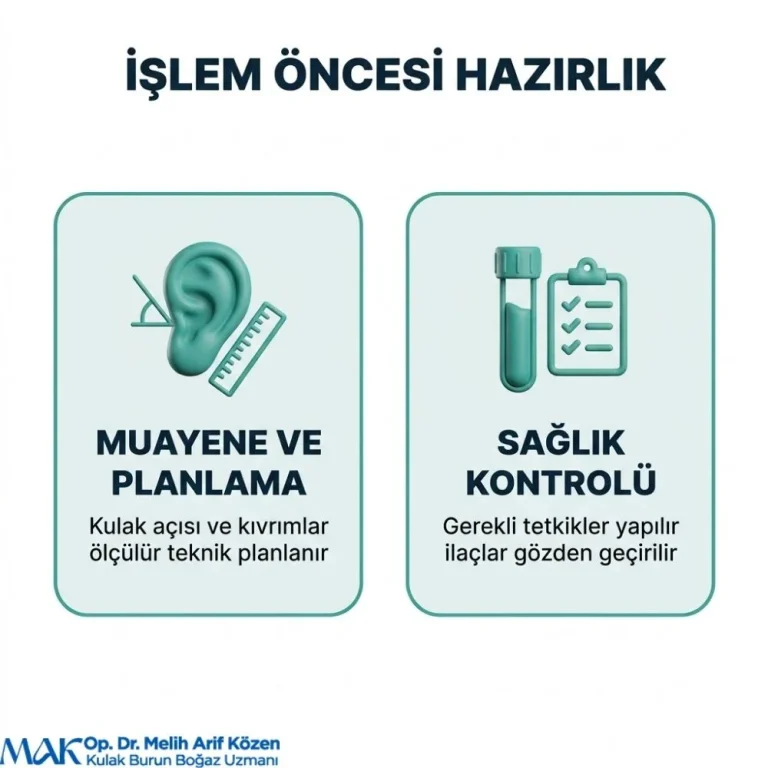 İŞLEM ÖNCESİ HAZIRLIK

MUAYENE VE PLANLAMA

Kulak açısı ve kıvrımlar ölçülür teknik planlanır

SAĞLIK KONTROLÜ

Gerekli tetkikler yapılır ilaçlar gözden geçirilir

MAK Op. Dr. Melih Arif Közen
Kulak Burun Boğaz Uzmanı